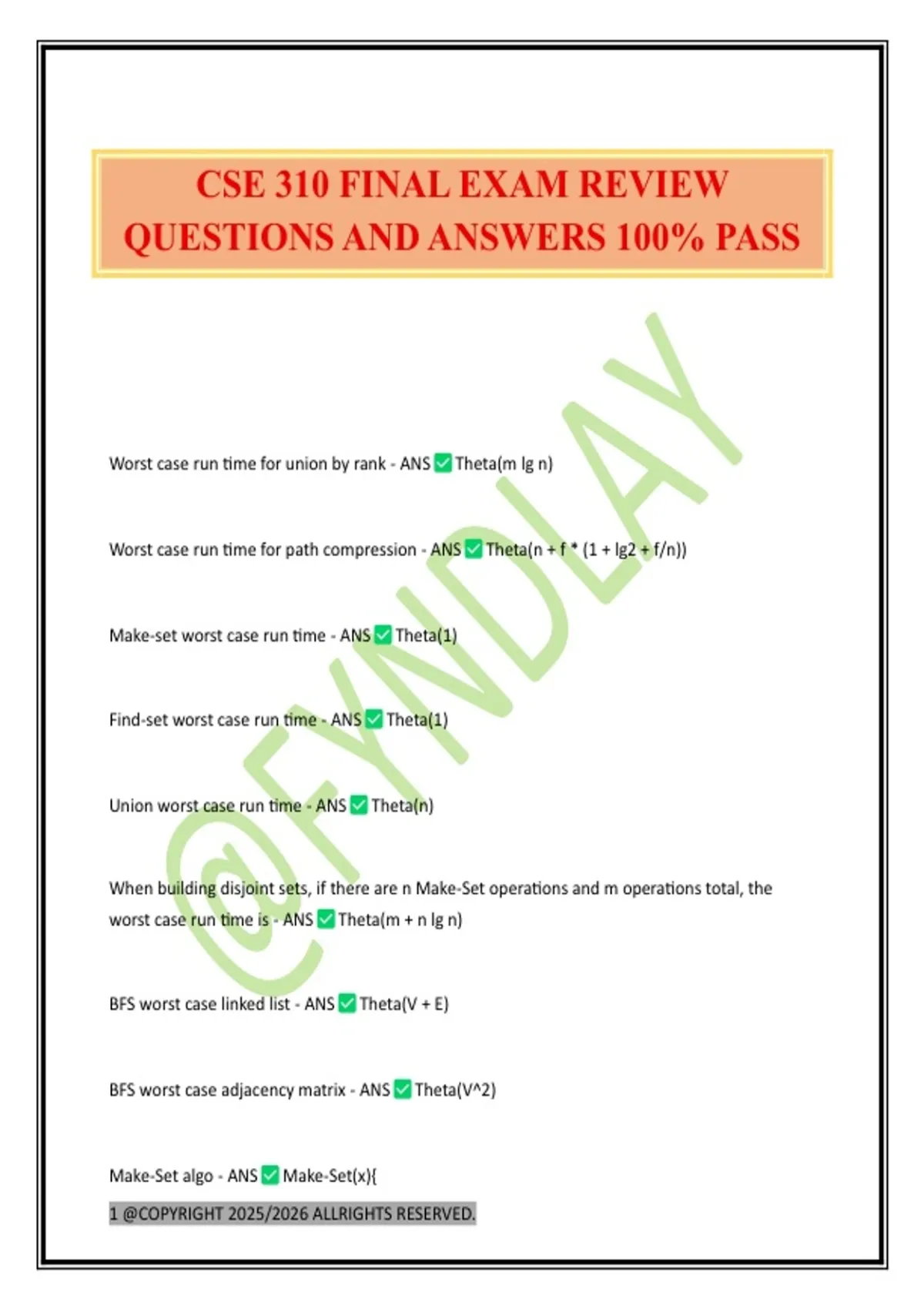 CSE 310 FINAL EXAM REVIEW QUESTIONS AND ANSWERS 100% PASS

@FYNDLAY

Worst case run time for union by rank - ANS ✅ Theta(m lg n)

Worst case run time for path compression - ANS ✅ Theta(n + f * (1 + lg2 + f/n))

Make-set worst case run time - ANS ✅ Theta(1)

Find-set worst case run time - ANS ✅ Theta(1)

Union worst case run time - ANS ✅ Theta(n)

When building disjoint sets, if there are n Make-Set operations and m operations total, the worst case run time is - ANS ✅ Theta(m + n lg n)

BFS worst case linked list - ANS ✅ Theta(V + E)

BFS worst case adjacency matrix - ANS ✅ Theta(V^2)

Make-Set algo - ANS ✅ Make-Set(x){

1 @COPYRIGHT 2025/2026 ALLRIGHTS RESERVED.